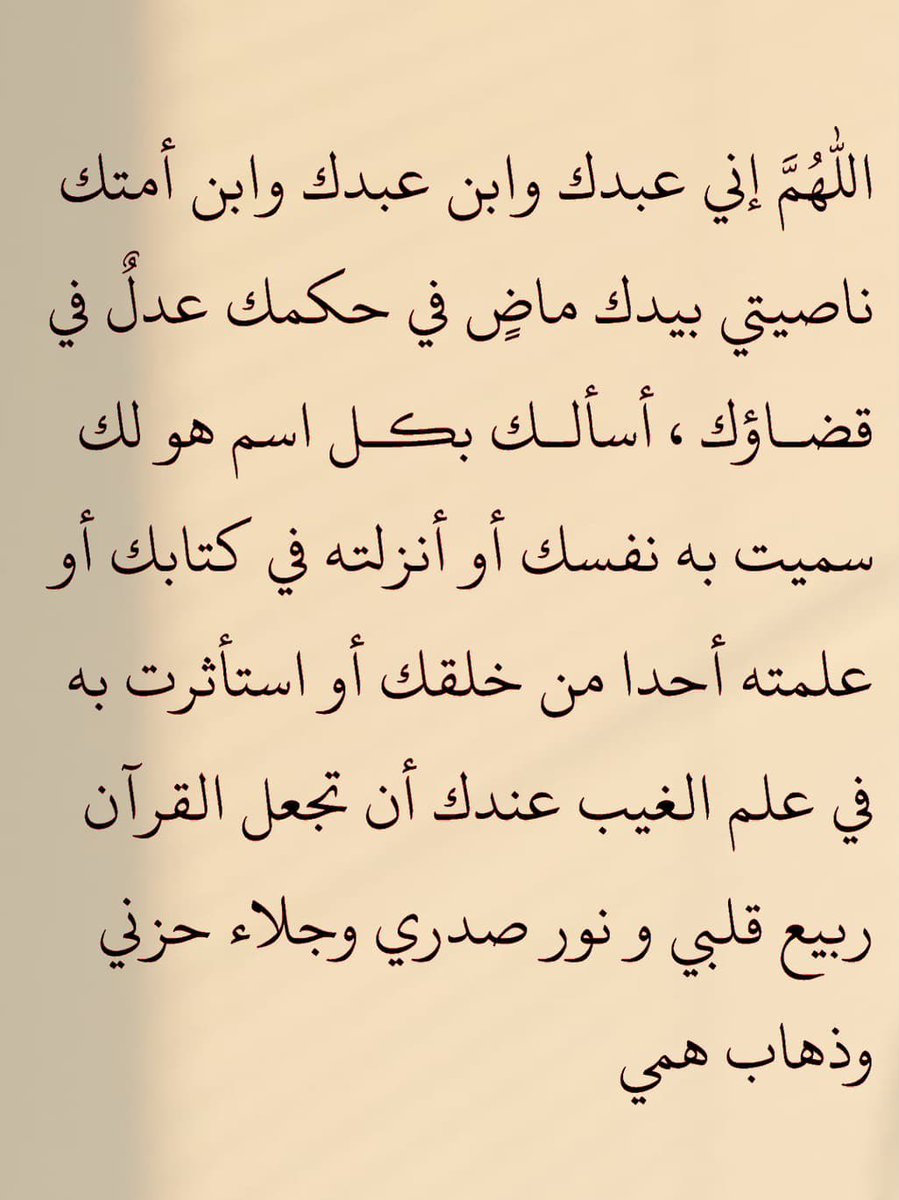 اللّٰهُمَّ إني عبدك وابن عبدك وابن أمتك ناصيتي بيدك ماضٍ في حكمك عدلٌ في قضاؤك ، أسألك بكل اسم هو لك سميت به نفسك أو أنزلته في كتابك أو علمته أحدا من خلقك أو استأثرت به في علم الغيب عندك أن تجعل القرآن ربيع قلبي و نور صدري وجلاء حزني وذهاب همي